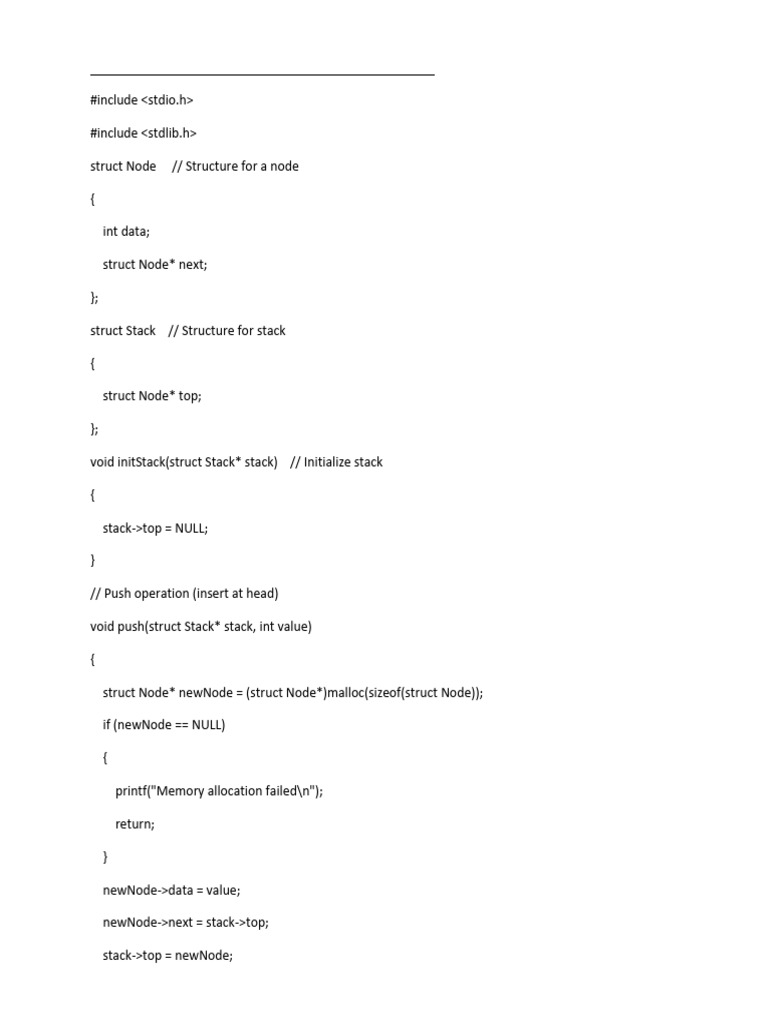 #include <stdio.h>

#include <stdlib.h>

struct Node     // Structure for a node

{

int data;

struct Node* next;

};

struct Stack    // Structure for stack

{

struct Node* top;

};

void initStack(struct Stack* stack)    // Initialize stack

{

stack->top = NULL;

}

// Push operation (insert at head)

void push(struct Stack* stack, int value)

{

struct Node* newNode = (struct Node*)malloc(sizeof(struct Node));

if (newNode == NULL)

{

printf("Memory allocation failed\n");

return;

}

newNode->data = value;

newNode->next = stack->top;

stack->top = newNode;